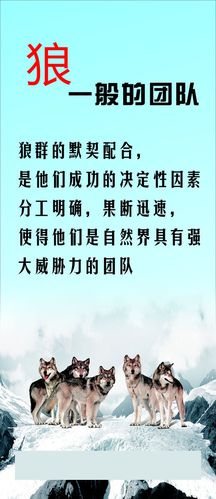 狼 一般的团队

狼群的默契配合，
是他们成功的决定性因素
分工明确，果断迅速，
使得他们是自然界具有强
大威胁力的团队